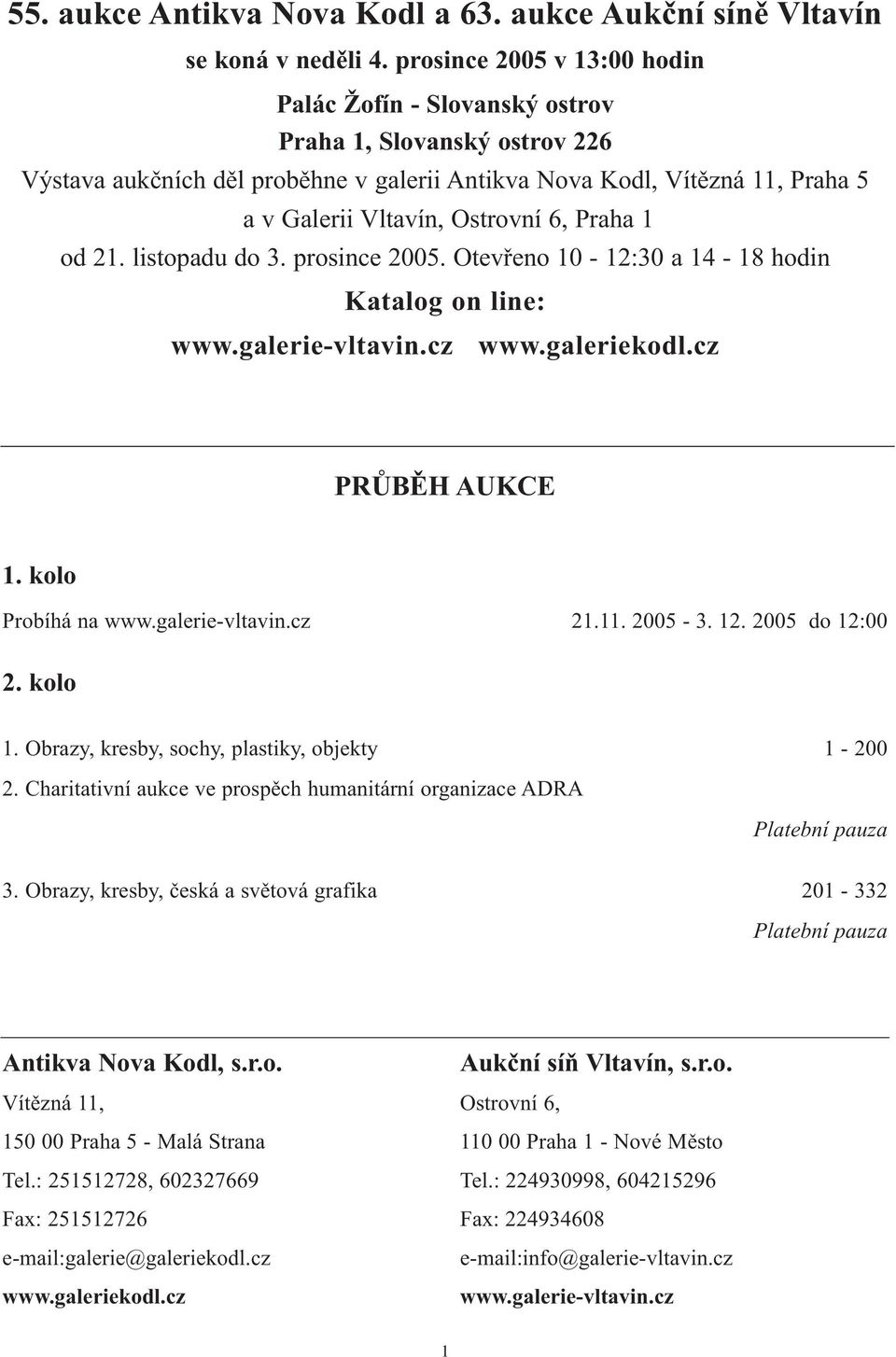 55. aukce Antikva Nova Kodl a 63. aukce Aukční síně Vltavín
se koná v neděli 4. prosince 2005 v 13:00 hodin
Palác Žofín - Slovanský ostrov
Praha 1, Slovanský ostrov 226
Výstava aukčních děl proběhne v galerii Antikva Nova Kodl, Vítězná 11, Praha 5 a v Galerii Vltavín, Ostrovní 6, Praha 1 od 21. listopadu do 3. prosince 2005. Otevřeno 10 - 12:30 a 14 - 18 hodin
Katalog on line:
www.galerie-vltavin.cz www.galeriekodl.cz

PRŮBĚH AUKCE

1. kolo
Probíhá na www.galerie-vltavin.cz 21.11. 2005 - 3. 12. 2005 do 12:00

2. kolo
1. Obrazy, kresby, sochy, plastiky, objekty 1 - 200
2. Charitativní aukce ve prospěch humanitární organizace ADRA
Platební pauza
3. Obrazy, kresby, česká a světová grafika 201 - 332
Platební pauza

Antikva Nova Kodl, s.r.o.
Vítězná 11,
150 00 Praha 5 - Malá Strana
Tel.: 251512728, 602327669
Fax: 251512726
e-mail:galerie@galeriekodl.cz
www.galeriekodl.cz

Aukční síň Vltavín, s.r.o.
Ostrovní 6,
110 00 Praha 1 - Nové Město
Tel.: 224930998, 604215296
Fax: 224934608
e-mail:info@galerie-vltavin.cz
www.galerie-vltavin.cz

1